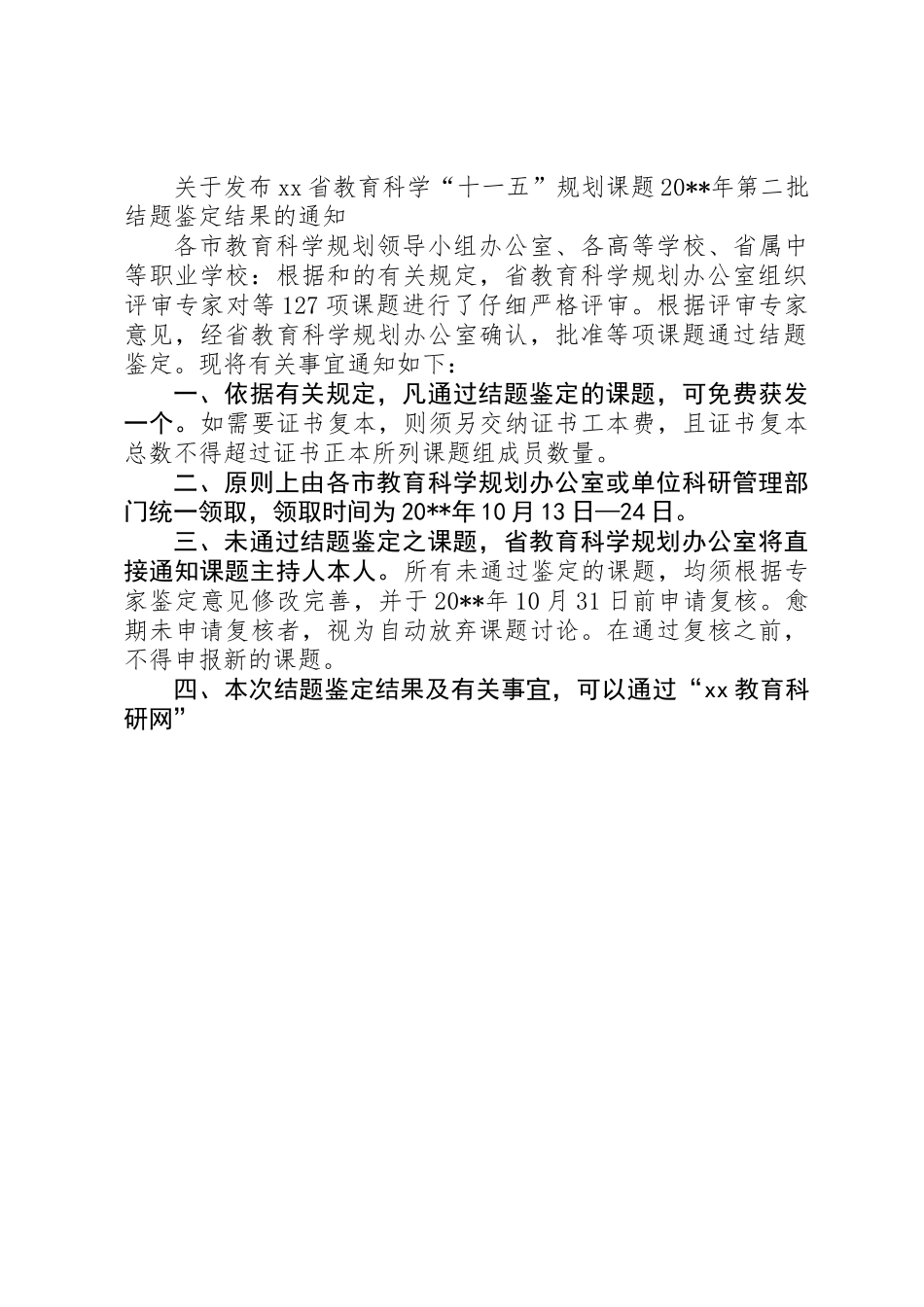 关于发布xx省教育科学“十一五”规划课题20**年第二批结题鉴定结果的通知

各市教育科学规划领导小组办公室、各高等学校、省属中等职业学校：根据和的有关规定，省教育科学规划办公室组织评审专家对等127项课题进行了仔细严格评审。根据评审专家意见，经省教育科学规划办公室确认，批准等项课题通过结题鉴定。现将有关事宜通知如下：

一、依据有关规定，凡通过结题鉴定的课题，可免费获发一个。如需要证书复本，则须另交纳证书工本费，且证书复本总数不得超过证书正本所列课题组成员数量。

二、原则上由各市教育科学规划办公室或单位科研管理部门统一领取，领取时间为20**年10月13日—24日。

三、未通过结题鉴定之课题，省教育科学规划办公室将直接通知课题主持人本人。所有未通过鉴定的课题，均须根据专家鉴定意见修改完善，并于20**年10月31日前申请复核。愈期未申请复核者，视为自动放弃课题讨论。在通过复核之前，不得申报新的课题。

四、本次结题鉴定结果及有关事宜，可以通过“xx教育科研网”